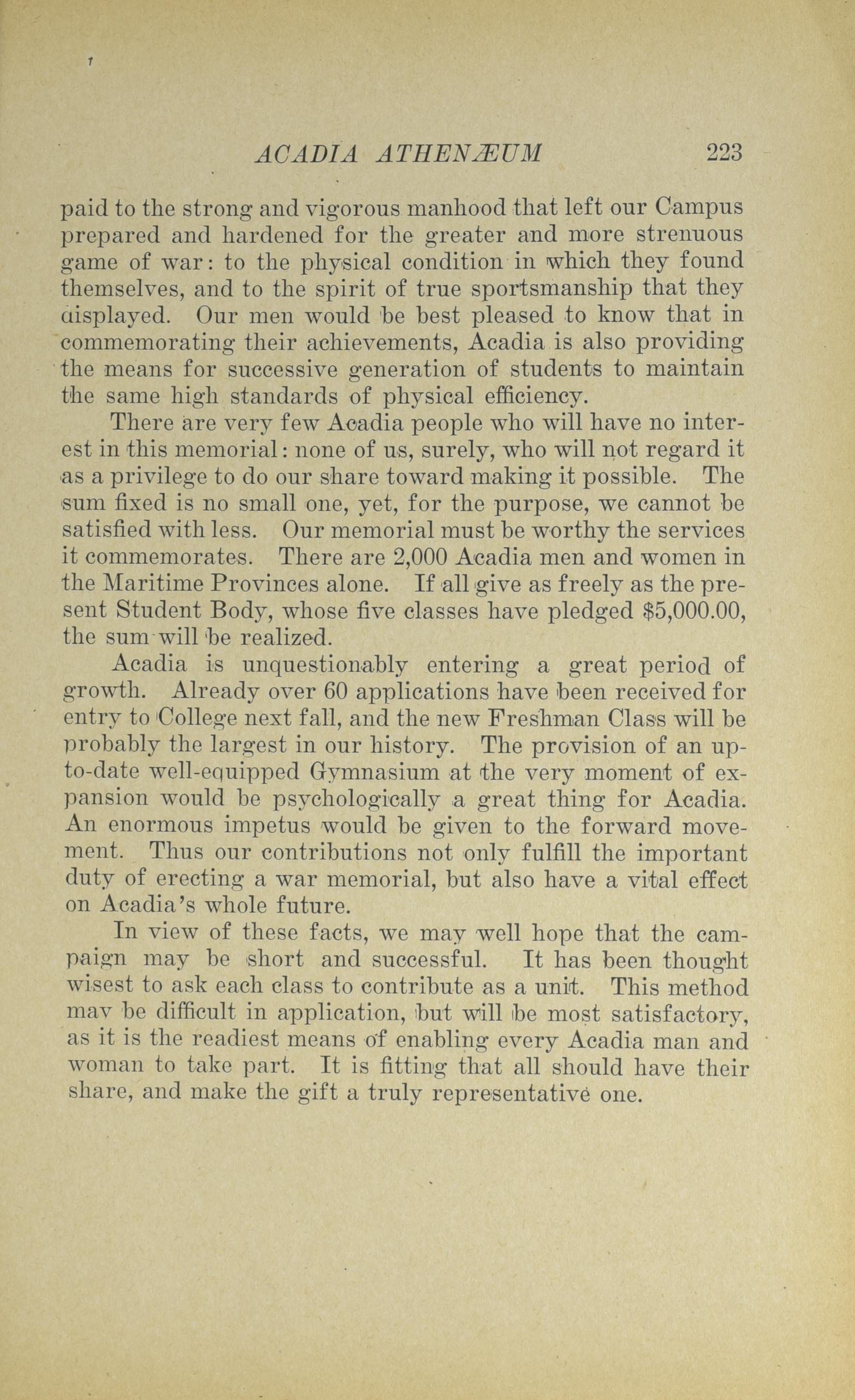 ACADIA ATHENÆUM 223

paid to the strong and vigorous manhood that left our Campus prepared and hardened for the greater and more strenuous game of war: to the physical condition in which they found themselves, and to the spirit of true sportsmanship that they displayed. Our men would be best pleased to know that in commemorating their achievements, Acadia is also providing the means for successive generation of students to maintain the same high standards of physical efficiency.

There are very few Acadia people who will have no interest in this memorial: none of us, surely, who will not regard it as a privilege to do our share toward making it possible. The sum fixed is no small one, yet, for the purpose, we cannot be satisfied with less. Our memorial must be worthy the services it commemorates. There are 2,000 Acadia men and women in the Maritime Provinces alone. If all give as freely as the present Student Body, whose five classes have pledged $5,000.00, the sum will be realized.

Acadia is unquestionably entering a great period of growth. Already over 60 applications have been received for entry to College next fall, and the new Freshman Class will be probably the largest in our history. The provision of an up-to-date well-equipped Gymnasium at the very moment of expansion would be psychologically a great thing for Acadia. An enormous impetus would be given to the forward movement. Thus our contributions not only fulfill the important duty of erecting a war memorial, but also have a vital effect on Acadia's whole future.

In view of these facts, we may well hope that the campaign may be short and successful. It has been thought wisest to ask each class to contribute as a unit. This method may be difficult in application, but will be most satisfactory, as it is the readiest means of enabling every Acadia man and woman to take part. It is fitting that all should have their share, and make the gift a truly representative one.